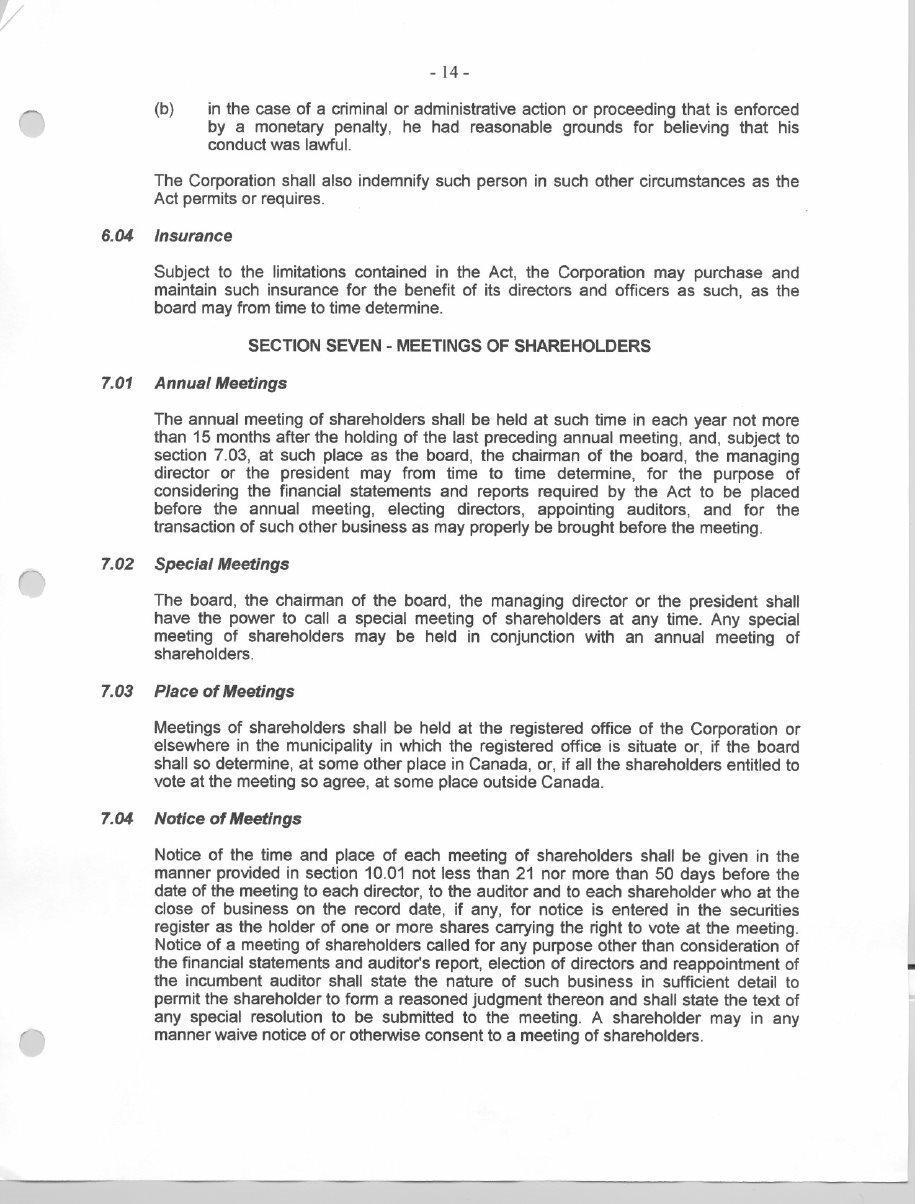 - 14 -

(b) in the case of a criminal or administrative action or proceeding that is enforced by a monetary penalty, he had reasonable grounds for believing that his conduct was lawful.

The Corporation shall also indemnify such person in such other circumstances as the Act permits or requires.

6.04 Insurance

Subject to the limitations contained in the Act, the Corporation may purchase and maintain such insurance for the benefit of its directors and officers as such, as the board may from time to time determine.

SECTION SEVEN - MEETINGS OF SHAREHOLDERS

7.01 Annual Meetings

The annual meeting of shareholders shall be held at such time in each year not more than 15 months after the holding of the last preceding annual meeting, and, subject to section 7.03, at such place as the board, the chairman of the board, the managing director or the president may from time to time determine, for the purpose of considering the financial statements and reports required by the Act to be placed before the annual meeting, electing directors, appointing auditors, and for the transaction of such other business as may properly be brought before the meeting.

7.02 Special Meetings

The board, the chairman of the board, the managing director or the president shall have the power to call a special meeting of shareholders at any time. Any special meeting of shareholders may be held in conjunction with an annual meeting of shareholders.

7.03 Place of Meetings

Meetings of shareholders shall be held at the registered office of the Corporation or elsewhere in the municipality in which the registered office is situate or, if the board shall so determine, at some other place in Canada, or, if all the shareholders entitled to vote at the meeting so agree, at some place outside Canada.

7.04 Notice of Meetings

Notice of the time and place of each meeting of shareholders shall be given in the manner provided in section 10.01 not less than 21 nor more than 50 days before the date of the meeting to each director, to the auditor and to each shareholder who at the close of business on the record date, if any, for notice is entered in the securities register as the holder of one or more shares carrying the right to vote at the meeting. Notice of a meeting of shareholders called for any purpose other than consideration of the financial statements and auditor's report, election of directors and reappointment of the incumbent auditor shall state the nature of such business in sufficient detail to permit the shareholder to form a reasoned judgment thereon and shall state the text of any special resolution to be submitted to the meeting. A shareholder may in any manner waive notice of or otherwise consent to a meeting of shareholders.